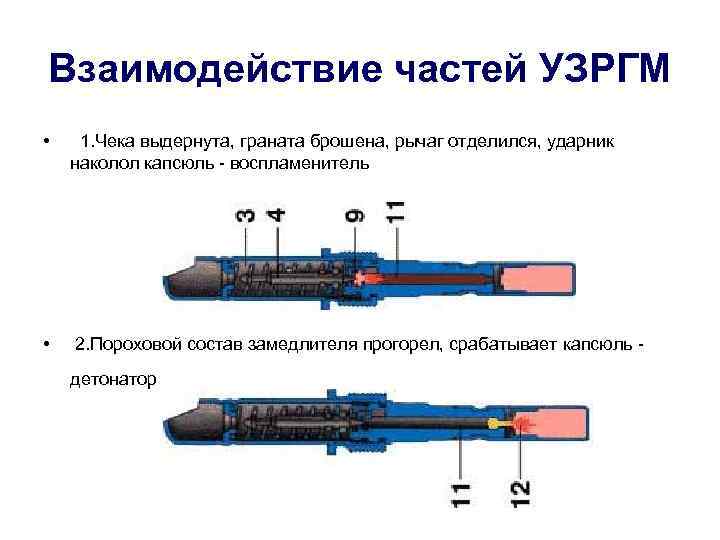 Взаимодействие частей УЗРГМ

• 1.Чека выдернута, граната брошена, рычаг отделился, ударник наколол капсюль - воспламенитель

3 4 9 11

• 2.Пороховой состав замедлителя прогорел, срабатывает капсюль - детонатор

11 12